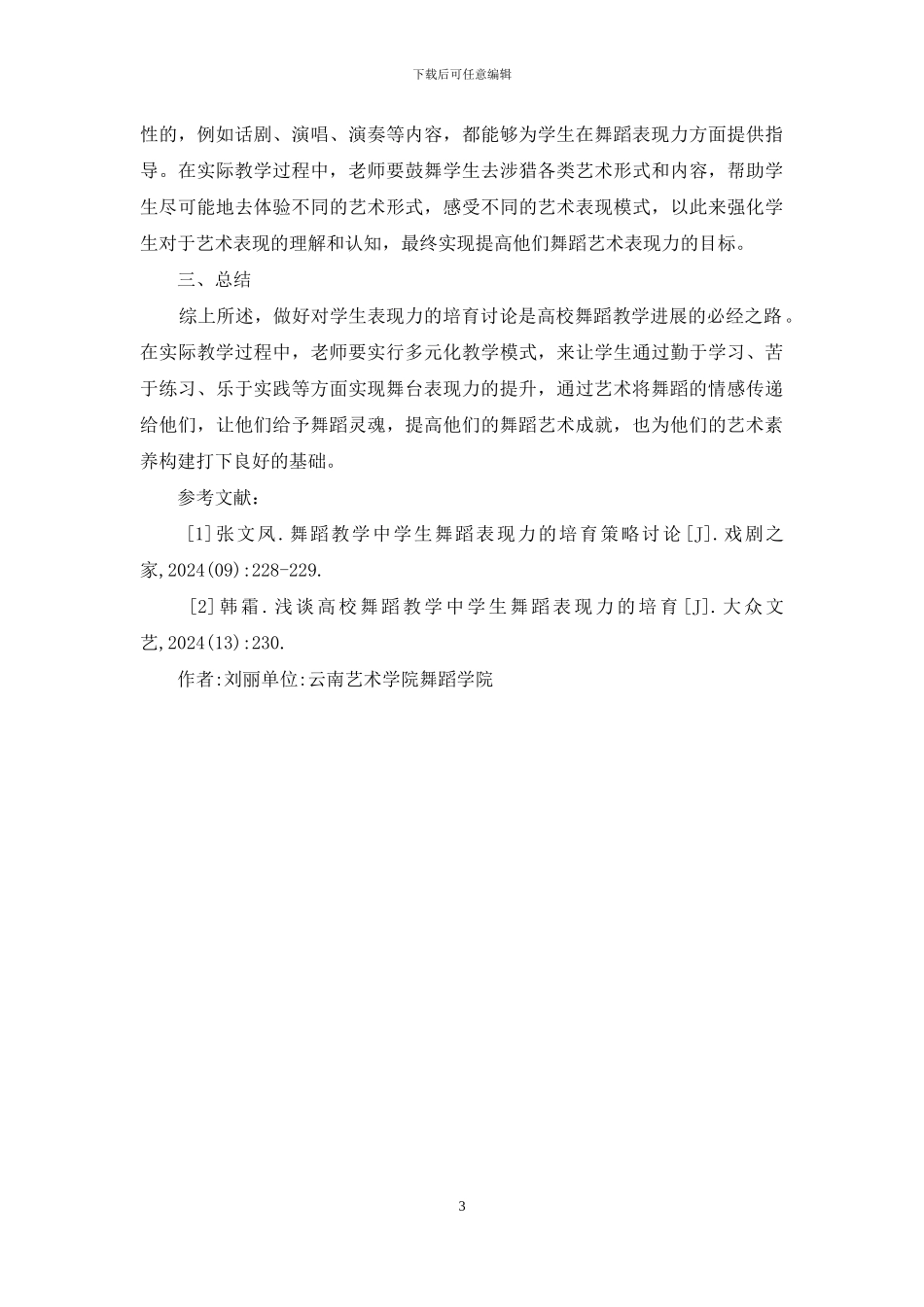 下载后可任意编辑

性的，例如话剧、演唱、演奏等内容，都能够为学生在舞蹈表现力方面提供指导。在实际教学过程中，老师要鼓舞学生去涉猎各类艺术形式和内容，帮助学生尽可能地去体验不同的艺术形式，感受不同的艺术表现模式，以此来强化学生对于艺术表现的理解和认知，最终实现提高他们舞蹈艺术表现力的目标。

三、总结

综上所述，做好对学生表现力的培育讨论是高校舞蹈教学进展的必经之路。在实际教学过程中，老师要实行多元化教学模式，来让学生通过勤于学习、苦于练习、乐于实践等方面实现舞台表现力的提升，通过艺术将舞蹈的情感传递给他们，让他们给予舞蹈灵魂，提高他们的舞蹈艺术成就，也为他们的艺术素养构建打下良好的基础。

参考文献：

[1]张文凤.舞蹈教学中学生舞蹈表现力的培育策略讨论[J].戏剧之家,2024(09):228-229.

[2]韩霜.浅谈高校舞蹈教学中学生舞蹈表现力的培育[J].大众文艺,2024(13):230.

作者:刘丽单位:云南艺术学院舞蹈学院

3